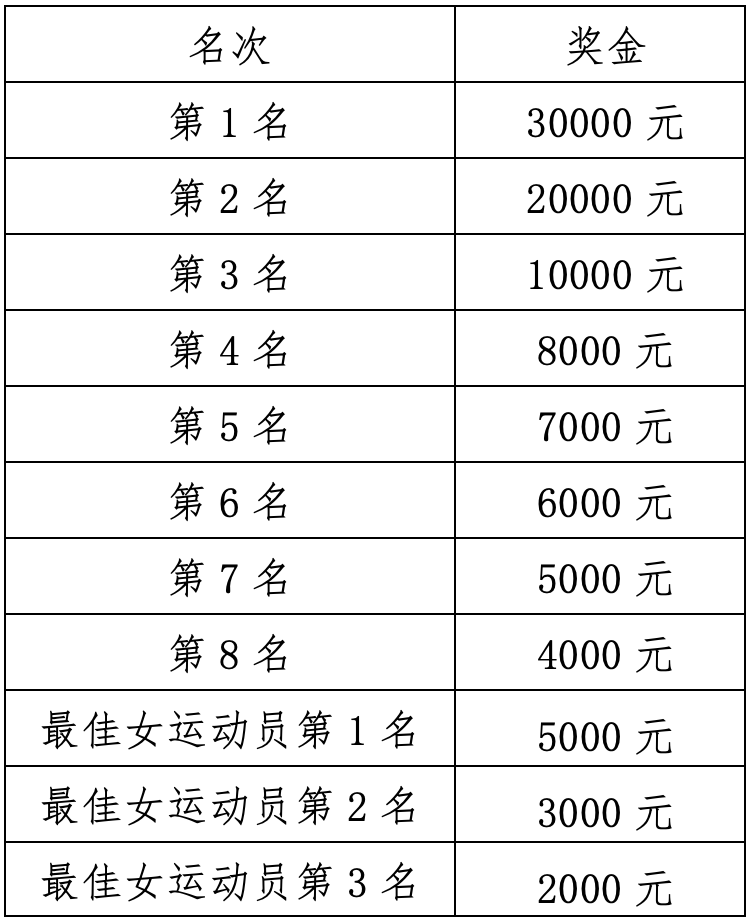 | 名次 | 奖金 |
|---|---|
| 第1名 | 30000元 |
| 第2名 | 20000元 |
| 第3名 | 10000元 |
| 第4名 | 8000元 |
| 第5名 | 7000元 |
| 第6名 | 6000元 |
| 第7名 | 5000元 |
| 第8名 | 4000元 |
| 最佳女运动员第1名 | 5000元 |
| 最佳女运动员第2名 | 3000元 |
| 最佳女运动员第3名 | 2000元 |